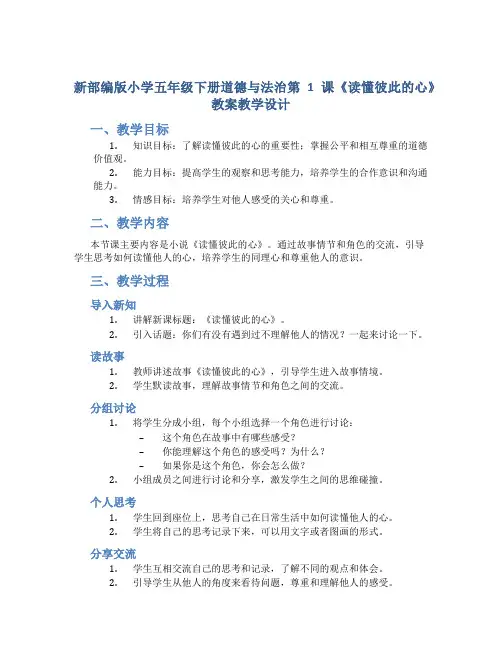 新部编版小学五年级下册道德与法治第 1 课《读懂彼此的心》教案教学设计

一、教学目标

1. 知识目标：了解读懂彼此的心的重要性；掌握公平和相互尊重的道德价值观。
2. 能力目标：提高学生的观察和思考能力，培养学生的合作意识和沟通能力。
3. 情感目标：培养学生对他人感受的关心和尊重。

二、教学内容

本节课主要内容是小说《读懂彼此的心》。通过故事情节和角色的交流，引导学生思考如何读懂他人的心，培养学生的同理心和尊重他人的意识。

三、教学过程

导入新知

1. 讲解新课标题：《读懂彼此的心》。
2. 引入话题：你们有没有遇到过不理解他人的情况？一起来讨论一下。

读故事

1. 教师讲述故事《读懂彼此的心》，引导学生进入故事情境。
2. 学生默读故事，理解故事情节和角色之间的交流。

分组讨论

1. 将学生分成小组，每个小组选择一个角色进行讨论：
– 这个角色在故事中有哪些感受？
– 你能理解这个角色的感受吗？为什么？
– 如果你是这个角色，你会怎么做？
2. 小组成员之间进行讨论和分享，激发学生之间的思维碰撞。

个人思考

1. 学生回到座位上，思考自己在日常生活中如何读懂他人的心。
2. 学生将自己的思考记录下来，可以用文字或者图画的形式。

分享交流

1. 学生互相交流自己的思考和记录，了解不同的观点和体会。
2. 引导学生从他人的角度来看待问题，尊重和理解他人的感受。